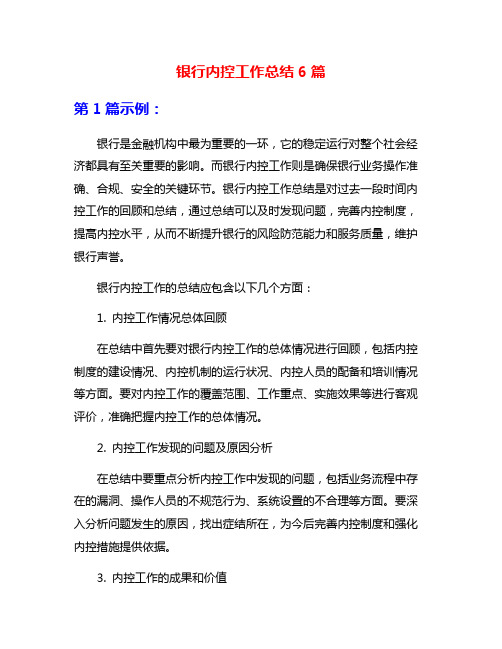 银行内控工作总结 6 篇

第 1 篇示例：

银行是金融机构中最为重要的一环，它的稳定运行对整个社会经济都具有至关重要的影响。而银行内控工作则是确保银行业务操作准确、合规、安全的关键环节。银行内控工作总结是对过去一段时间内控工作的回顾和总结，通过总结可以及时发现问题，完善内控制度，提高内控水平，从而不断提升银行的风险防范能力和服务质量，维护银行声誉。

银行内控工作的总结应包含以下几个方面：

1. 内控工作情况总体回顾

在总结中首先要对银行内控工作的总体情况进行回顾，包括内控制度的建设情况、内控机制的运行状况、内控人员的配备和培训情况等方面。要对内控工作的覆盖范围、工作重点、实施效果等进行客观评价，准确把握内控工作的总体情况。

2. 内控工作发现的问题及原因分析

在总结中要重点分析内控工作中发现的问题，包括业务流程中存在的漏洞、操作人员的不规范行为、系统设置的不合理等方面。要深入分析问题发生的原因，找出症结所在，为今后完善内控制度和强化内控措施提供依据。

3. 内控工作的成果和价值